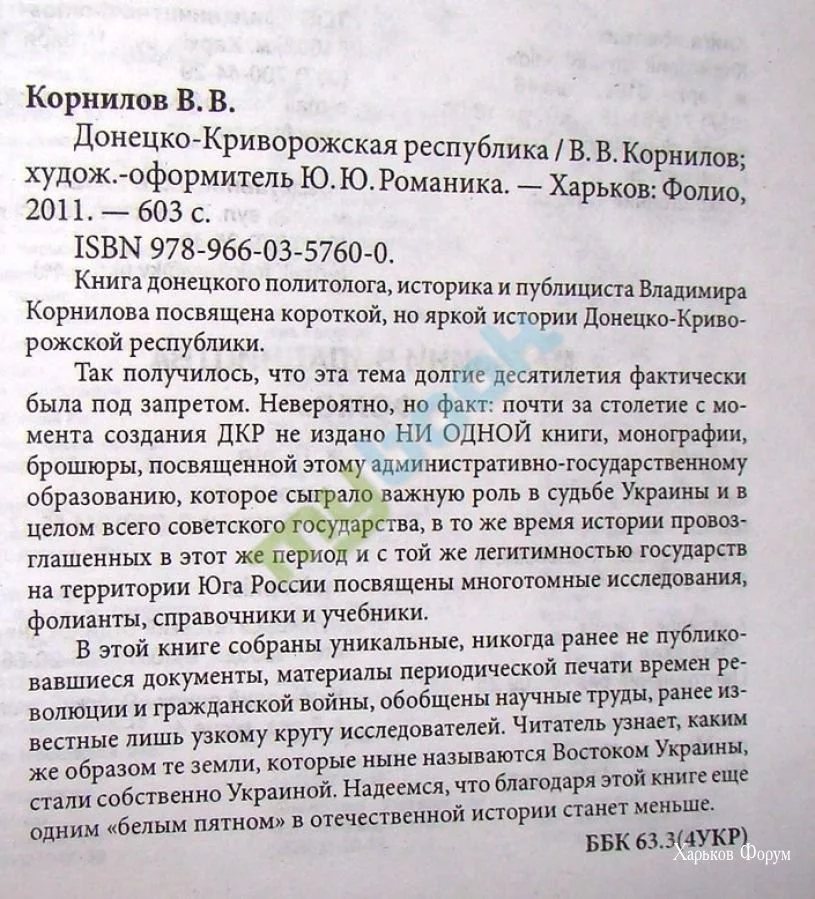 Корнилов В. В.

Донецко-Криворожская республика / В. В. Корнилов; худож.-оформитель Ю. Ю. Романика. — Харьков: Фолио, 2011. — 603 с.

ISBN 978-966-03-5760-0.

Книга донецкого политолога, историка и публициста Владимира Корнилова посвящена короткой, но яркой истории Донецко-Криворожской республики.

Так получилось, что эта тема долгие десятилетия фактически была под запретом. Невероятно, но факт: почти за столетие с момента создания ДКР не издано НИ ОДНОЙ книги, монографии, брошюры, посвященной этому административно-государственному образованию, которое сыграло важную роль в судьбе Украины и в целом всего советского государства, в то же время истории провозглашенных в этот же период и с той же легитимностью государств на территории Юга России посвящены многотомные исследования, фолианты, справочники и учебники.

В этой книге собраны уникальные, никогда ранее не публиковавшиеся документы, материалы периодической печати времен революции и гражданской войны, обобщены научные труды, ранее известные лишь узкому кругу исследователей. Читатель узнает, каким же образом те земли, которые ныне называются Востоком Украины, стали собственно Украиной. Надеемся, что благодаря этой книге еще одним «белым пятном» в отечественной истории станет меньше.

ББК 63.3(4УКР)

Харьков Форум